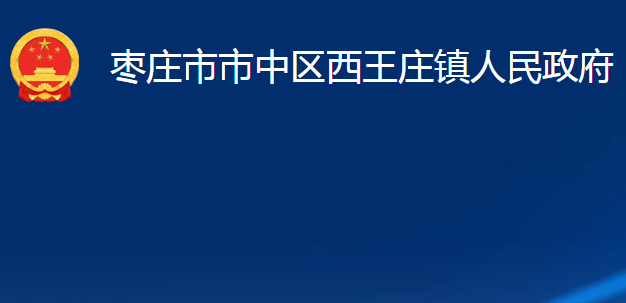 枣庄市市中区西王庄镇人民政府